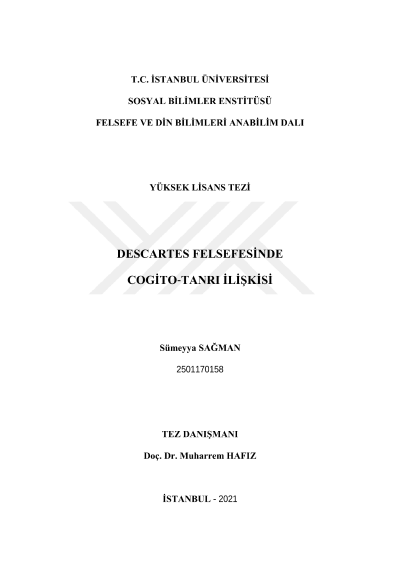 T.C. İSTANBUL ÜNİVERSİTESİ

SOSYAL BİLİMLER ENSTİTÜSÜ

FELSEFE VE DİN BİLİMLERİ ANABİLİM DALI

YÜKSEK LİSANS TEZİ

DESCARTES FELSEFESİNDE

COGİTO-TANRI İLİŞKİSİ

Sümeyya SAĞMAN

2501170158

TEZ DANIŞMANI

Doç. Dr. Muharrem HAFIZ

İSTANBUL - 2021